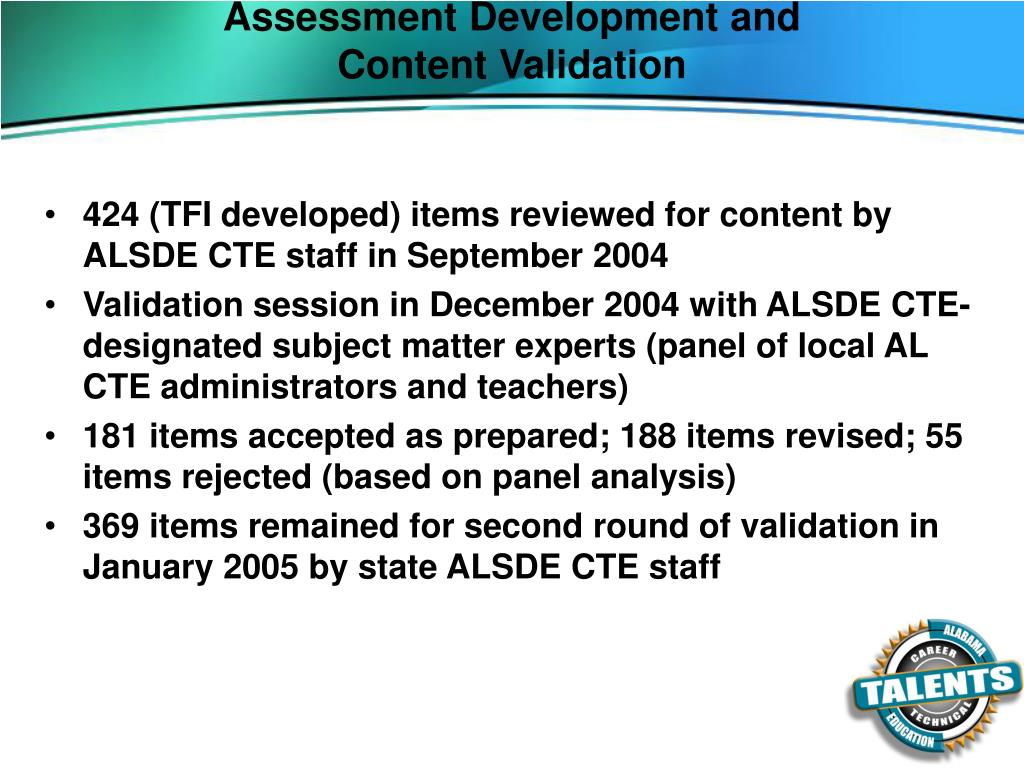 Assessment Development and Content Validation

• 424 (TFI developed) items reviewed for content by ALSDE CTE staff in September 2004
• Validation session in December 2004 with ALSDE CTE-designated subject matter experts (panel of local AL CTE administrators and teachers)
• 181 items accepted as prepared; 188 items revised; 55 items rejected (based on panel analysis)
• 369 items remained for second round of validation in January 2005 by state ALSDE CTE staff

ALABAMA
CAREER
TALENTS
TECHNICAL
EDUCATION